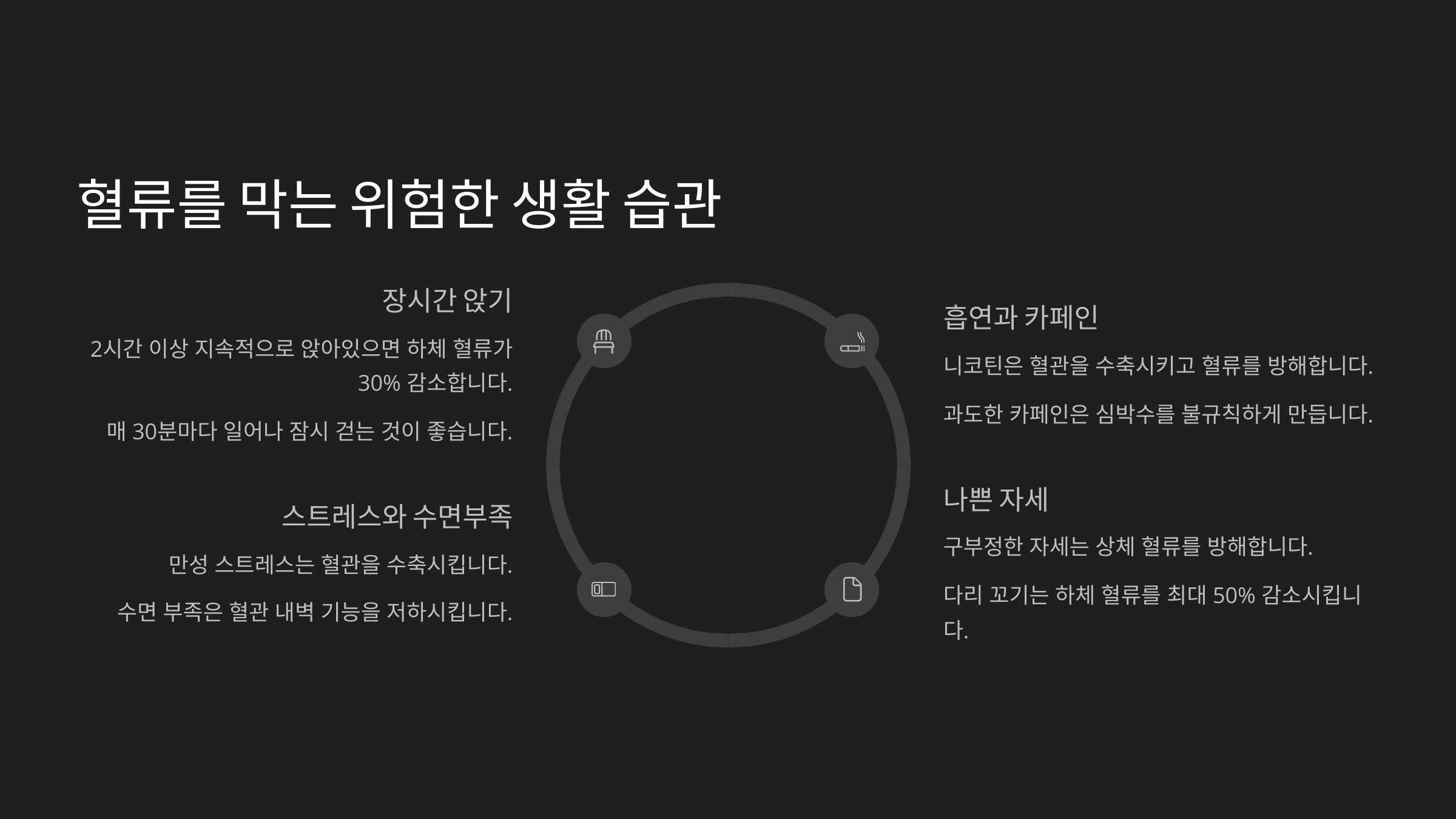 혈류를 막는 위험한 생활 습관

장시간 앉기

2시간 이상 지속적으로 앉아있으면 하체 혈류가 30% 감소합니다.

매 30분마다 일어나 잠시 걷는 것이 좋습니다.

스트레스와 수면부족

만성 스트레스는 혈관을 수축시킵니다.

수면 부족은 혈관 내벽 기능을 저하시킵니다.

흡연과 카페인

니코틴은 혈관을 수축시키고 혈류를 방해합니다.

과도한 카페인은 심박수를 불규칙하게 만듭니다.

나쁜 자세

구부정한 자세는 상체 혈류를 방해합니다.

다리 꼬기는 하체 혈류를 최대 50% 감소시킵니다.